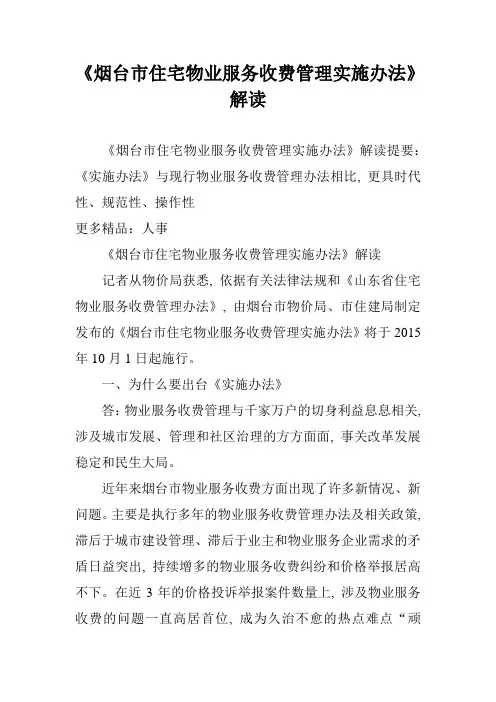 《烟台市住宅物业服务收费管理实施办法》解读

《烟台市住宅物业服务收费管理实施办法》解读提要：《实施办法》与现行物业服务收费管理办法相比，更具时代性、规范性、操作性

更多精品：人事

《烟台市住宅物业服务收费管理实施办法》解读

记者从物价局获悉，依据有关法律法规和《山东省住宅物业服务收费管理办法》，由烟台市物价局、市住建局制定发布的《烟台市住宅物业服务收费管理实施办法》将于 2015 年 10 月 1 日起施行。

一、为什么要出台《实施办法》

答：物业服务收费管理与千家万户的切身利益息息相关，涉及城市发展、管理和社区治理的方方面面，事关改革发展稳定和民生大局。

近年来烟台市物业服务收费方面出现了许多新情况、新问题。主要是执行多年的物业服务收费管理办法及相关政策，滞后于城市建设管理、滞后于业主和物业服务企业需求的矛盾日益突出，持续增多的物业服务收费纠纷和价格举报居高不下。在近 3 年的价格投诉举报案件数量上，涉及物业服务收费的问题一直高居首位，成为久治不愈的热点难点“顽